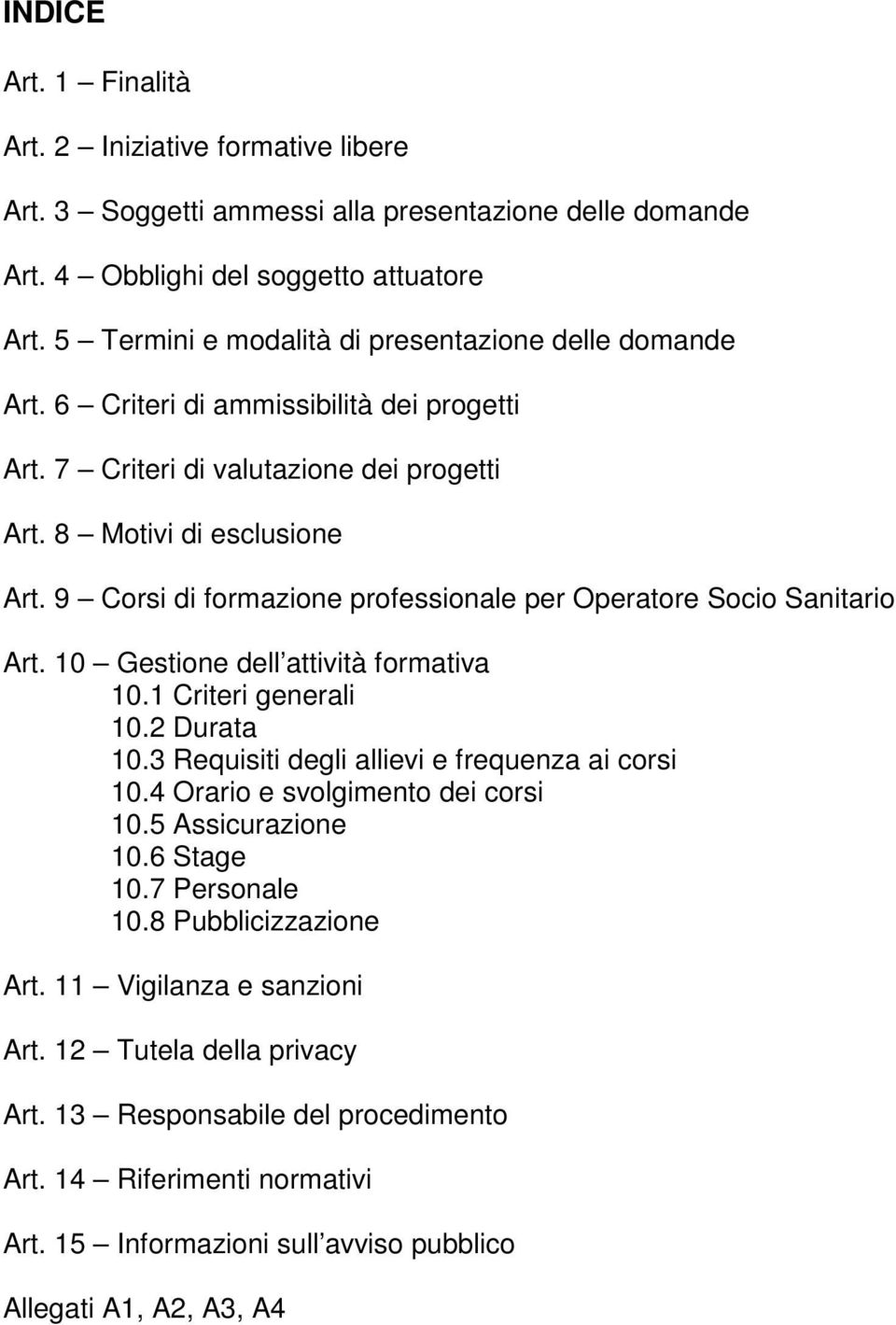 INDICE

Art. 1 – Finalità

Art. 2 – Iniziative formative libere

Art. 3 – Soggetti ammessi alla presentazione delle domande

Art. 4 – Obblighi del soggetto attuatore

Art. 5 – Termini e modalità di presentazione delle domande

Art. 6 – Criteri di ammissibilità dei progetti

Art. 7 – Criteri di valutazione dei progetti

Art. 8 – Motivi di esclusione

Art. 9 – Corsi di formazione professionale per Operatore Socio Sanitario

Art. 10 – Gestione dell attività formativa
10.1 Criteri generali
10.2 Durata
10.3 Requisiti degli allievi e frequenza ai corsi
10.4 Orario e svolgimento dei corsi
10.5 Assicurazione
10.6 Stage
10.7 Personale
10.8 Pubblicizzazione

Art. 11 – Vigilanza e sanzioni

Art. 12 – Tutela della privacy

Art. 13 – Responsabile del procedimento

Art. 14 – Riferimenti normativi

Art. 15 – Informazioni sull avviso pubblico

Allegati A1, A2, A3, A4